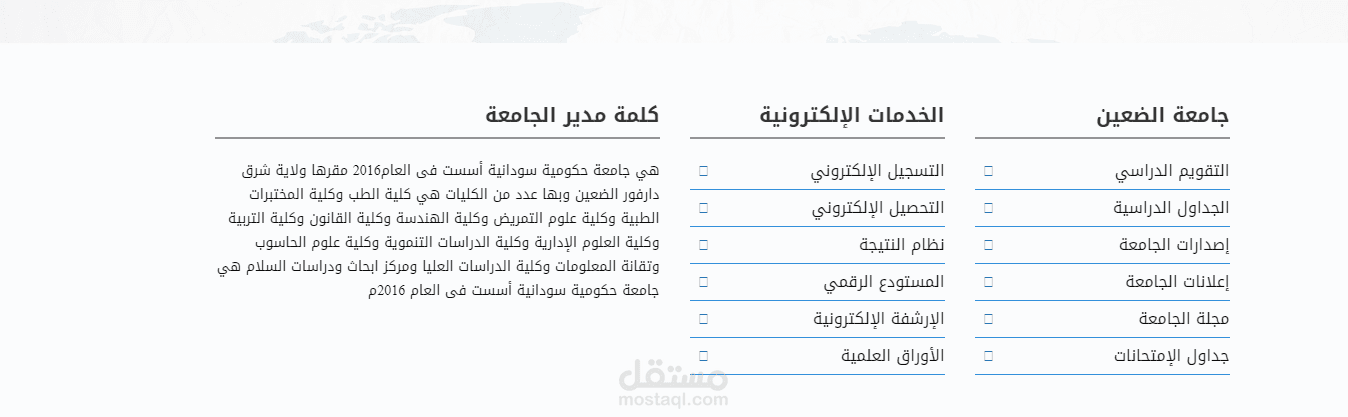 جامعة الضعين

التقويم الدراسي
الجداول الدراسية
إصدارات الجامعة
إعلانات الجامعة
مجلة الجامعة
جداول الإمتحانات

الخدمات الإلكترونية

التسجيل الإلكتروني
التحصيل الإلكتروني
نظام النتيجة
المستودع الرقمي
الإرشفة الإلكترونية
الأوراق العلمية

كلمة مدير الجامعة

هي جامعة حكومية سودانية أسست فى العام2016 مقرها ولاية شرق دارفور الضعين وبها عدد من الكليات هي كلية الطب وكلية المختبرات الطبية وكلية علوم التمريض وكلية الهندسة وكلية القانون وكلية التربية وكلية العلوم الإدارية وكلية الدراسات التنموية وكلية علوم الحاسوب وتقانة المعلومات وكلية الدراسات العليا ومركز ابحاث ودراسات السلام هي جامعة حكومية سودانية أسست فى العام 2016م

مستقل
mostaql.com